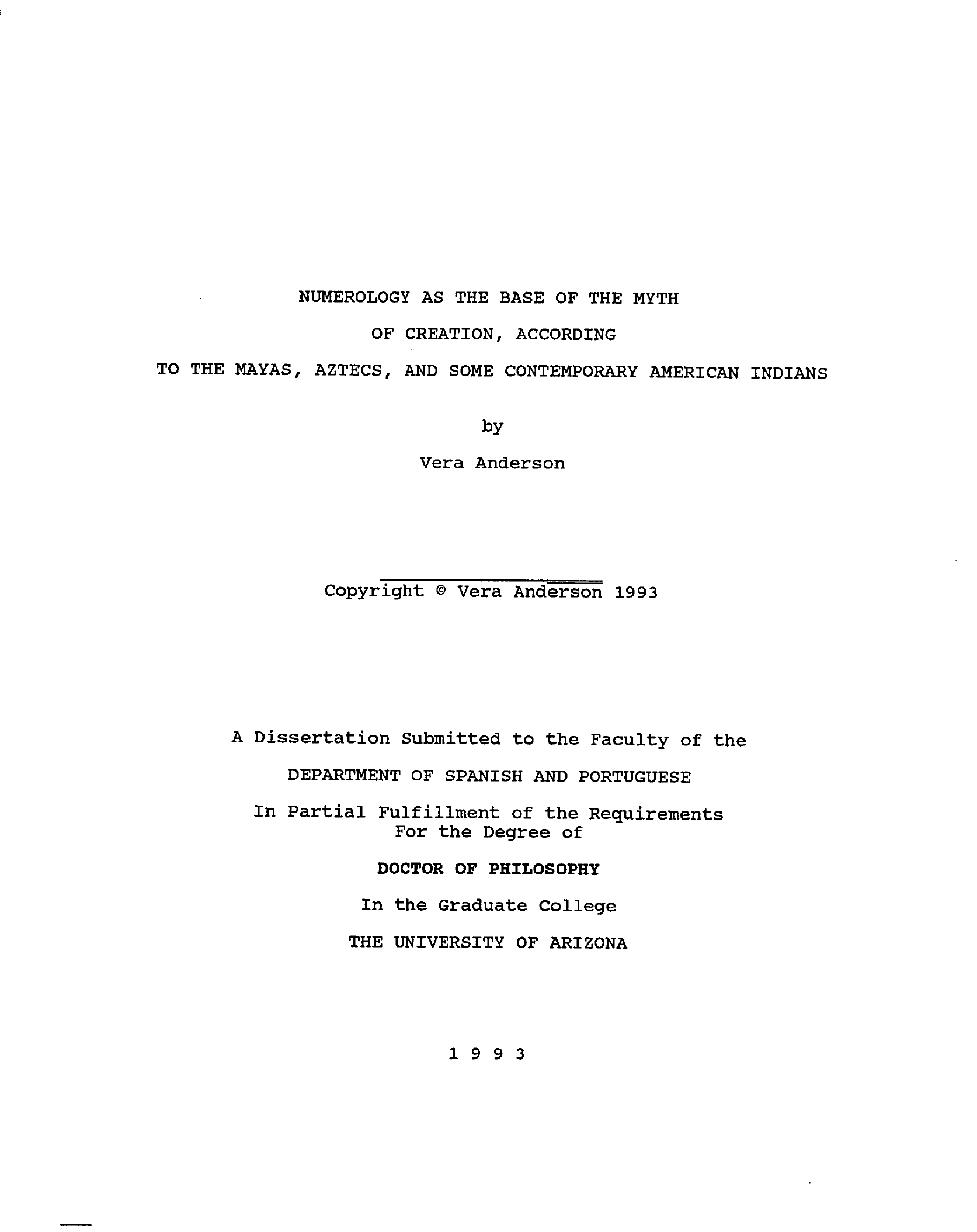 NUMEROLOGY AS THE BASE OF THE MYTH
OF CREATION, ACCORDING
TO THE MAYAS, AZTECS, AND SOME CONTEMPORARY AMERICAN INDIANS

by

Vera Anderson

Copyright © Vera Anderson 1993

A Dissertation Submitted to the Faculty of the

DEPARTMENT OF SPANISH AND PORTUGUESE

In Partial Fulfillment of the Requirements
For the Degree of

DOCTOR OF PHILOSOPHY

In the Graduate College

THE UNIVERSITY OF ARIZONA

1 9 9 3